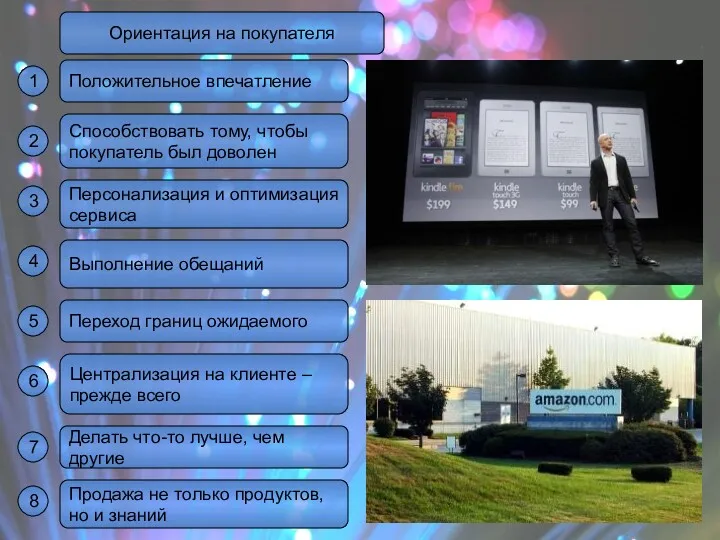 Ориентация на покупателя

1 Положительное впечатление

2 Способствовать тому, чтобы покупатель был доволен

3 Персонализация и оптимизация сервиса

4 Выполнение обещаний

5 Переход границ ожидаемого

6 Централизация на клиенте – прежде всего

7 Делать что-то лучше, чем другие

8 Продажа не только продуктов, но и знаний

kindle fire $199
kindle touch 3G $149
kindle touch $99

amazon.com